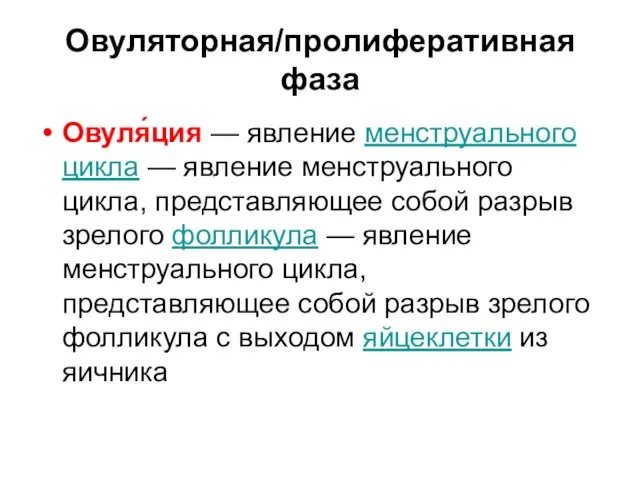 Овуляторная/пролиферативная фаза

• Овуля́ция — явление менструального цикла — явление менструального цикла, представляющее собой разрыв зрелого фолликула — явление менструального цикла, представляющее собой разрыв зрелого фолликула с выходом яйцеклетки из яичника